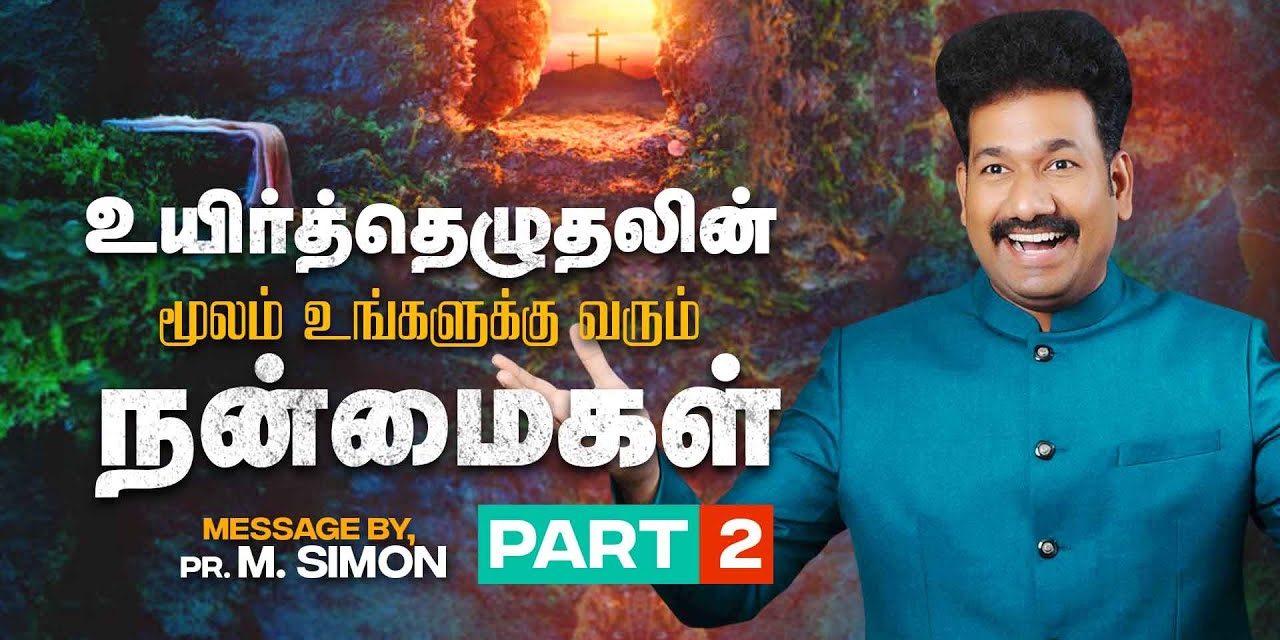 உயிர்த்தெழுதலின்
மூலம் உங்களுக்கு வரும்
நன்மைகள்

MESSAGE BY,
PR. M. SIMON

PART 2